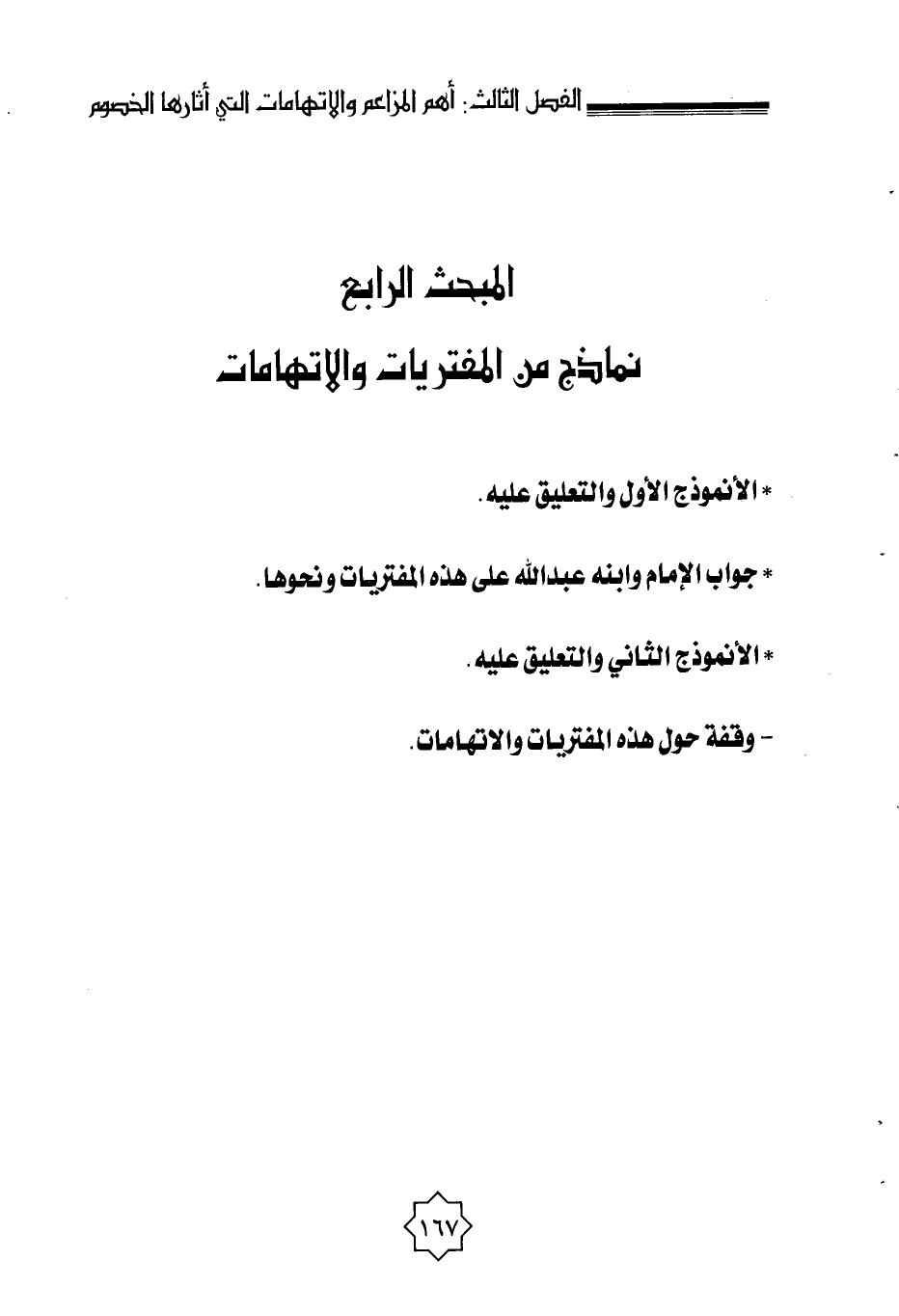 الفصل الثالث: أهم المزاعم والاتهامات التي أثارها الخصوم

المبحث الرابع

نماذج من المفتريات والاتهامات

* الأنموذج الأول والتعليق عليه.

* جواب الإمام وابنه عبدالله على هذه المفتريات ونحوها.

* الأنموذج الثاني والتعليق عليه.

- وقفة حول هذه المفتريات والاتهامات.

١٦٧